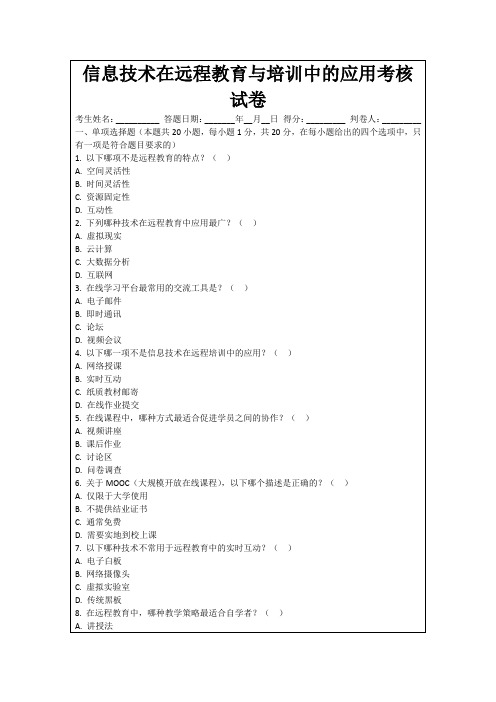 信息技术在远程教育与培训中的应用考核试卷

考生姓名：________ 答题日期：______年__月__日 得分：________ 判卷人：________

一、单项选择题（本题共 20 小题，每小题 1 分，共 20 分，在每小题给出的四个选项中，只有一项是符合题目要求的）

1. 以下哪项不是远程教育的特点？（ ）
A. 空间灵活性
B. 时间灵活性
C. 资源固定性
D. 互动性
2. 下列哪种技术在远程教育中应用最广？（ ）
A. 虚拟现实
B. 云计算
C. 大数据分析
D. 互联网
3. 在线学习平台最常用的交流工具是？（ ）
A. 电子邮件
B. 即时通讯
C. 论坛
D. 视频会议
4. 以下哪一项不是信息技术在远程培训中的应用？（ ）
A. 网络授课
B. 实时互动
C. 纸质教材邮寄
D. 在线作业提交
5. 在线课程中，哪种方式最适合促进学员之间的协作？（ ）
A. 视频讲座
B. 课后作业
C. 讨论区
D. 问卷调查
6. 关于 MOOC（大规模开放在线课程），以下哪个描述是正确的？（ ）
A. 仅限于大学使用
B. 不提供结业证书
C. 通常免费
D. 需要实地到校上课
7. 以下哪种技术不常用于远程教育中的实时互动？（ ）
A. 电子白板
B. 网络摄像头
C. 虚拟实验室
D. 传统黑板
8. 在远程教育中，哪种教学策略最适合自学者？（ ）
A. 讲授法